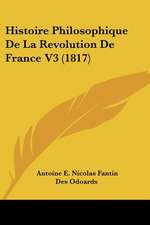 Histoire Philosophique De La Revolution De France V3 (1817)

Antoine E. Nicolas Fantin Des Odoards